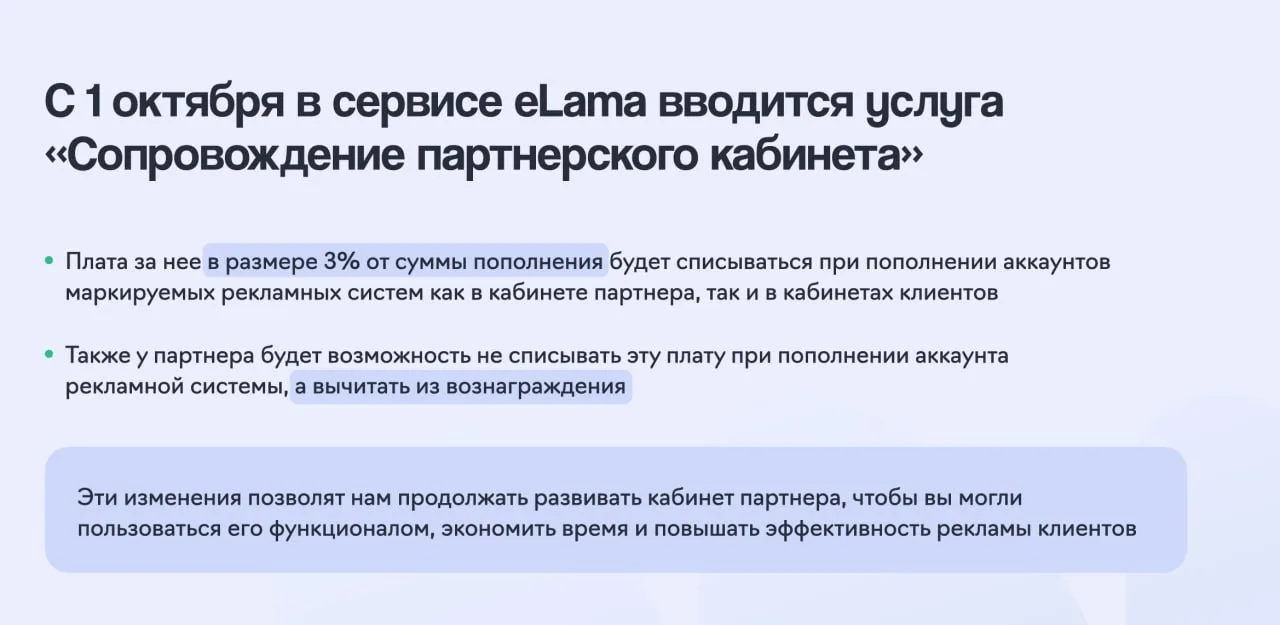 С 1 октября в сервисе eLama вводится услуга «Сопровождение партнерского кабинета»

• Плата за нее в размере 3% от суммы пополнения будет списываться при пополнении аккаунтов маркируемых рекламных систем как в кабинете партнера, так и в кабинетах клиентов

• Также у партнера будет возможность не списывать эту плату при пополнении аккаунта рекламной системы, а вычитать из вознаграждения

Эти изменения позволят нам продолжать развивать кабинет партнера, чтобы вы могли пользоваться его функционалом, экономить время и повышать эффективность рекламы клиентов